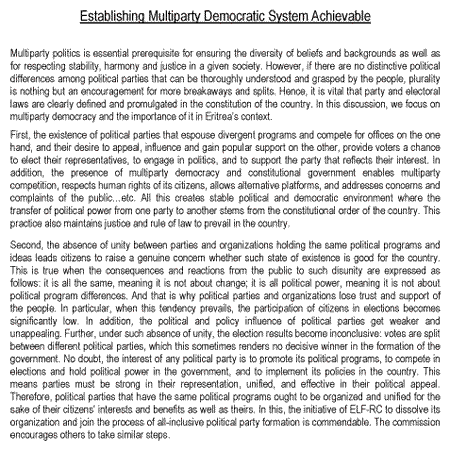 Establishing Multiparty Democratic System Achievable

Multiparty politics is essential prerequisite for ensuring the diversity of beliefs and backgrounds as well as for respecting stability, harmony and justice in a given society. However, if there are no distinctive political differences among political parties that can be thoroughly understood and grasped by the people, plurality is nothing but an encouragement for more breakaways and splits. Hence, it is vital that party and electoral laws are clearly defined and promulgated in the constitution of the country. In this discussion, we focus on multiparty democracy and the importance of it in Eritrea's context.

First, the existence of political parties that espouse divergent programs and compete for offices on the one hand, and their desire to appeal, influence and gain popular support on the other, provide voters a chance to elect their representatives, to engage in politics, and to support the party that reflects their interest. In addition, the presence of multiparty democracy and constitutional government enables multiparty competition, respects human rights of its citizens, allows alternative platforms, and addresses concerns and complaints of the public...etc. All this creates stable political and democratic environment where the transfer of political power from one party to another stems from the constitutional order of the country. This practice also maintains justice and rule of law to prevail in the country.

Second, the absence of unity between parties and organizations holding the same political programs and ideas leads citizens to raise a genuine concern whether such state of existence is good for the country. This is true when the consequences and reactions from the public to such disunity are expressed as follows: it is all the same, meaning it is not about change; it is all political power, meaning it is not about political program differences. And that is why political parties and organizations lose trust and support of the people. In particular, when this tendency prevails, the participation of citizens in elections becomes significantly low. In addition, the political and policy influence of political parties get weaker and unappealing. Further, under such absence of unity, the election results become inconclusive: votes are split between different political parties, which this sometimes renders no decisive winner in the formation of the government. No doubt, the interest of any political party is to promote its political programs, to compete in elections and hold political power in the government, and to implement its policies in the country. This means parties must be strong in their representation, unified, and effective in their political appeal. Therefore, political parties that have the same political programs ought to be organized and unified for the sake of their citizens' interests and benefits as well as theirs. In this, the initiative of ELF-RC to dissolve its organization and join the process of all-inclusive political party formation is commendable. The commission encourages others to take similar steps.